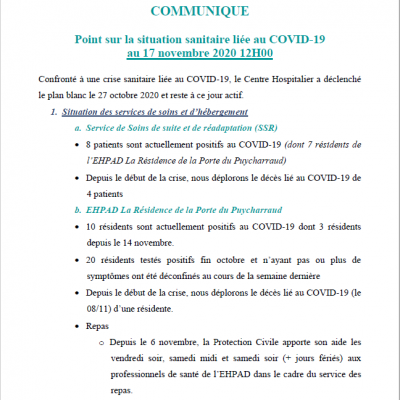 COMMUNIQUE

Point sur la situation sanitaire liée au COVID-19
au 17 novembre 2020 12H00

Confronté à une crise sanitaire liée au COVID-19, le Centre Hospitalier a déclenché le plan blanc le 27 octobre 2020 et reste à ce jour actif.

1. Situation des services de soins et d'hébergement

a. Service de Soins de suite et de réadaptation (SSR)

• 8 patients sont actuellement positifs au COVID-19 (dont 7 résidents de l'EHPAD La Résidence de la Porte du Puycharraud)

• Depuis le début de la crise, nous déplorons le décès lié au COVID-19 de 4 patients

b. EHPAD La Résidence de la Porte du Puycharraud

• 10 résidents sont actuellement positifs au COVID-19 dont 3 résidents depuis le 14 novembre.

• 20 résidents testés positifs fin octobre et n'ayant pas ou plus de symptômes ont été déconfinés au cours de la semaine dernière

• Depuis le début de la crise, nous déplorons le décès lié au COVID-19 (le 08/11) d'une résidente.

• Repas

o Depuis le 6 novembre, la Protection Civile apporte son aide les vendredi soir, samedi midi et samedi soir (+ jours fériés) aux professionnels de santé de l'EHPAD dans le cadre du service des repas.